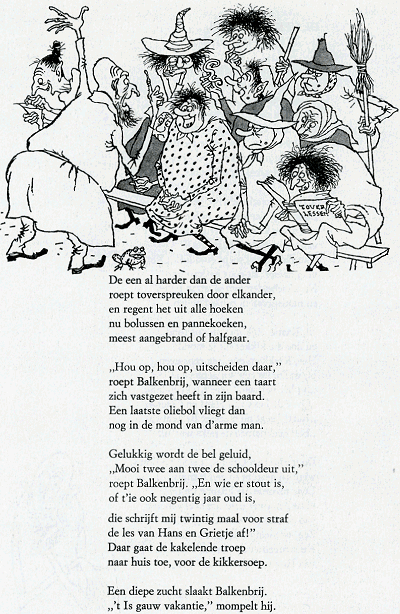 TOVER LESSEN

De een al harder dan de ander
roept toverspreuken door elkander,
en regent het uit alle hoeken
nu bolussen en pannekoeken,
meest aangebrand of halfgaar.

„Hou op, hou op, uitscheiden daar,"
roept Balkenbrij, wanneer een taart
zich vastgezet heeft in zijn baard.
Een laatste oliebol vliegt dan
nog in de mond van d'arme man.

Gelukkig wordt de bel geluid,
„Mooi twee aan twee de schooldeur uit,"
roept Balkenbrij. „En wie er stout is,
of t'ie ook negentig jaar oud is,

die schrijft mij twintig maal voor straf
de les van Hans en Grietje af!"
Daar gaat de kakelende troep
naar huis toe, voor de kikkersoep.

Een diepe zucht slaakt Balkenbrij.
„'t Is gauw vakantie," mompelt hij.